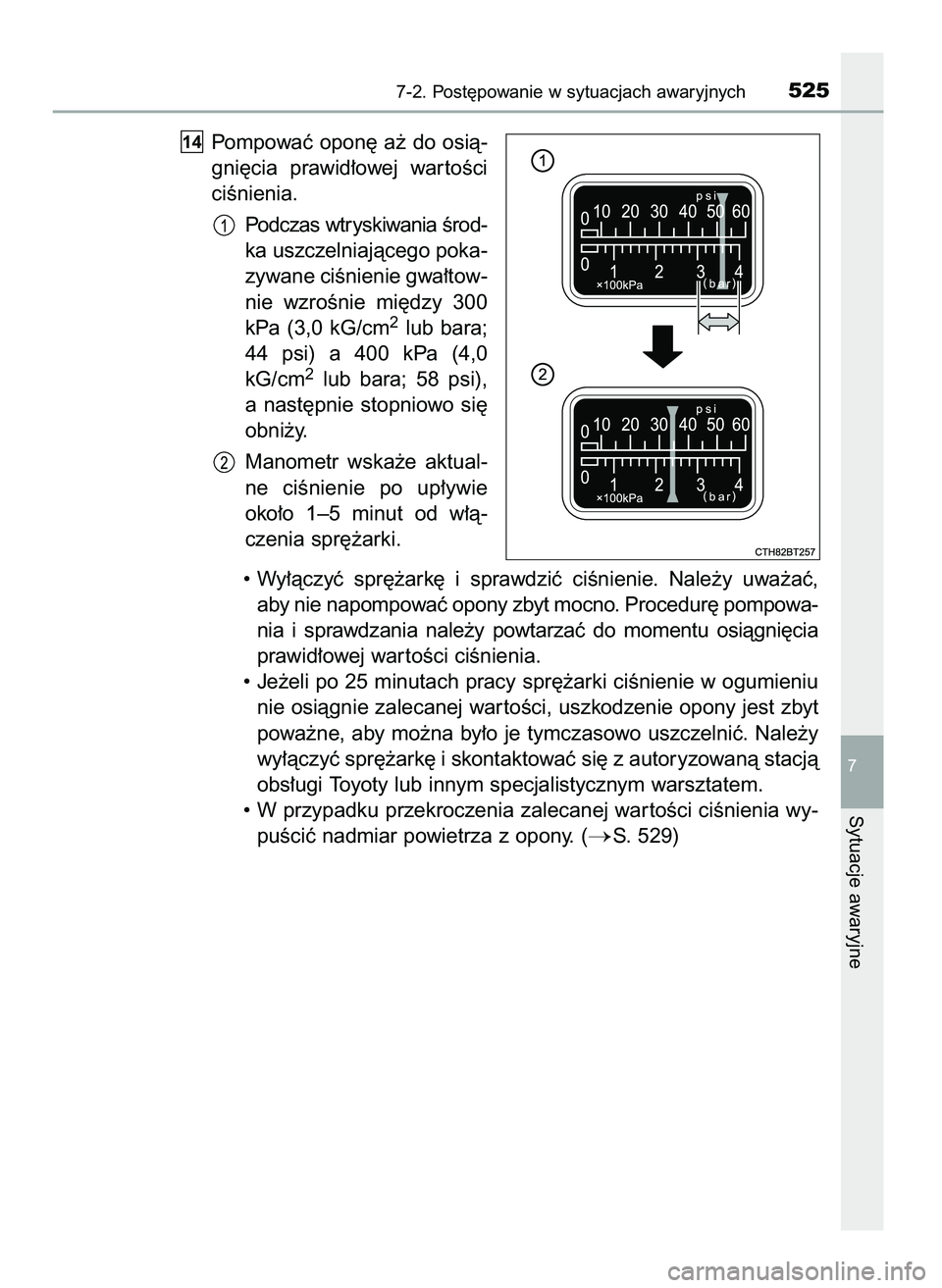 7-2. Postępowanie w sytuacjach awaryjnych 525

14 Pompować oponę aż do osiągnięcia prawidłowej wartości ciśnienia.

1 Podczas wtryskiwania środka uszczelniającego pokazywane ciśnienie gwałtownie wzrośnie między 300 kPa (3,0 kG/cm$^2$ lub bara; 44 psi) a 400 kPa (4,0 kG/cm$^2$ lub bara; 58 psi), a następnie stopniowo się obniży.

2 Manometr wskaże aktualne ciśnienie po upływie około 1–5 minut od włączenia sprężarki.

1

psi
0 10 20 30 40 50 60
0 1 2 3 4
×100kPa (bar)

2

psi
0 10 20 30 40 50 60
0 1 2 3 4
×100kPa (bar)

CTH82BT257

• Wyłączyć sprężarkę i sprawdzić ciśnienie. Należy uważać, aby nie napompować opony zbyt mocno. Procedurę pompowania i sprawdzania należy powtarzać do momentu osiągnięcia prawidłowej wartości ciśnienia.
• Jeżeli po 25 minutach pracy sprężarki ciśnienie w ogumieniu nie osiągnie zalecanej wartości, uszkodzenie opony jest zbyt poważne, aby można było je tymczasowo uszczelnić. Należy wyłączyć sprężarkę i skontaktować się z autoryzowaną stacją obsługi Toyoty lub innym specjalistycznym warsztatem.
• W przypadku przekroczenia zalecanej wartości ciśnienia wypuścić nadmiar powietrza z opony. (→S. 529)

7

Sytuacje awaryjne

carmanualsonline.info